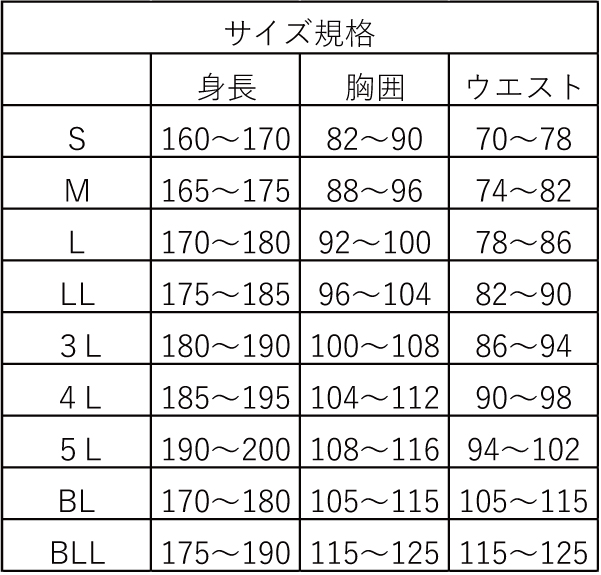 サイズ規格

| | 身長 | 胸囲 | ウエスト |
|---|---|---|---|
| S | 160～170 | 82～90 | 70～78 |
| M | 165～175 | 88～96 | 74～82 |
| L | 170～180 | 92～100 | 78～86 |
| LL | 175～185 | 96～104 | 82～90 |
| 3Ｌ | 180～190 | 100～108 | 86～94 |
| 4Ｌ | 185～195 | 104～112 | 90～98 |
| 5Ｌ | 190～200 | 108～116 | 94～102 |
| BL | 170～180 | 105～115 | 105～115 |
| BLL | 175～190 | 115～125 | 115～125 |